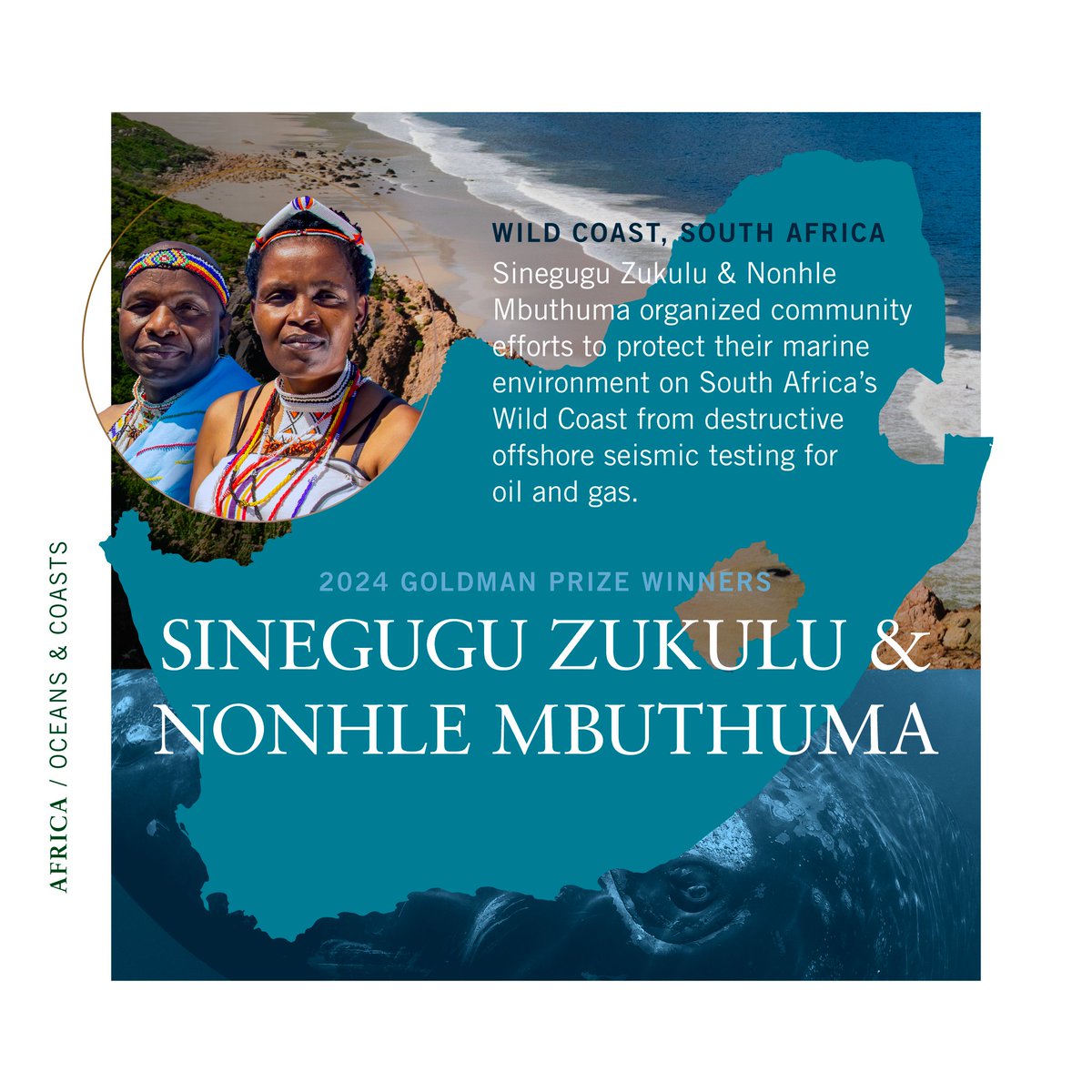 WILD COAST, SOUTH AFRICA

Sinegugu Zukulu & Nonhle Mbuthuma organized community efforts to protect their marine environment on South Africa's Wild Coast from destructive offshore seismic testing for oil and gas.

2024 GOLDMAN PRIZE WINNERS

SINEGUGU ZUKULU & NONHLE MBUTHUMA

AFRICA / OCEANS & COASTS